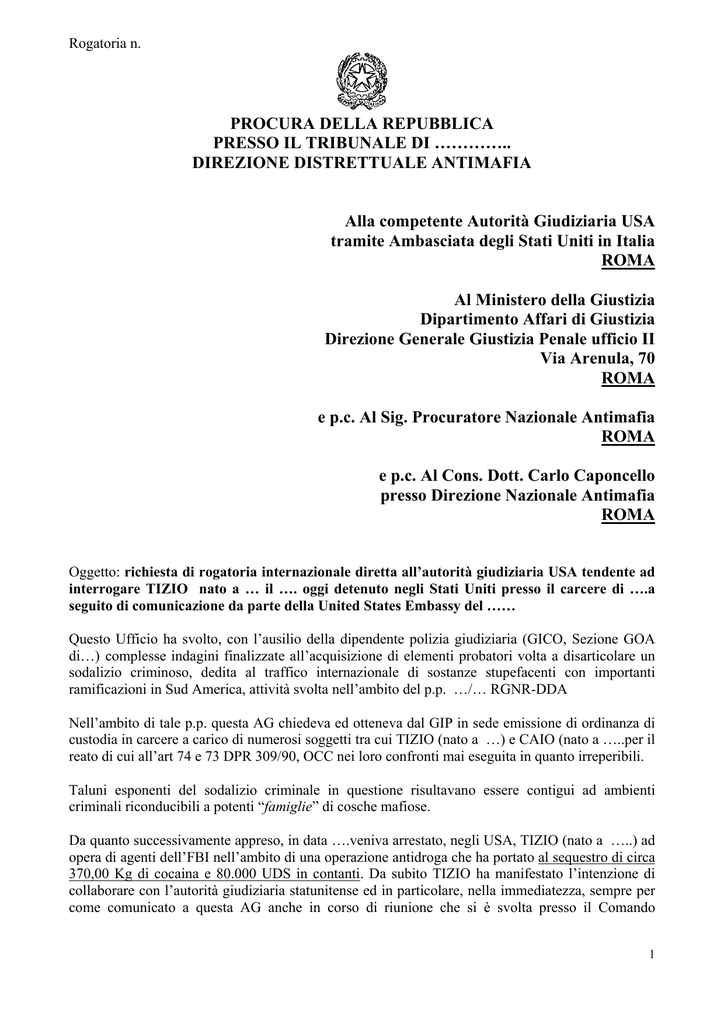 Rogatoria n.

PROCURA DELLA REPUBBLICA
PRESSO IL TRIBUNALE DI …………..
DIREZIONE DISTRETTUALE ANTIMAFIA

Alla competente Autorità Giudiziaria USA
tramite Ambasciata degli Stati Uniti in Italia
ROMA

Al Ministero della Giustizia
Dipartimento Affari di Giustizia
Direzione Generale Giustizia Penale ufficio II
Via Arenula, 70
ROMA

e p.c. Al Sig. Procuratore Nazionale Antimafia
ROMA

e p.c. Al Cons. Dott. Carlo Caponcello
presso Direzione Nazionale Antimafia
ROMA

Oggetto: richiesta di rogatoria internazionale diretta all'autorità giudiziaria USA tendente ad interrogare TIZIO nato a … il …. oggi detenuto negli Stati Uniti presso il carcere di ….a seguito di comunicazione da parte della United States Embassy del ……

Questo Ufficio ha svolto, con l'ausilio della dipendente polizia giudiziaria (GICO, Sezione GOA di…) complesse indagini finalizzate all'acquisizione di elementi probatori volta a disarticolare un sodalizio criminoso, dedita al traffico internazionale di sostanze stupefacenti con importanti ramificazioni in Sud America, attività svolta nell'ambito del p.p. …/… RGNR-DDA

Nell'ambito di tale p.p. questa AG chiedeva ed otteneva dal GIP in sede emissione di ordinanza di custodia in carcere a carico di numerosi soggetti tra cui TIZIO (nato a …) e CAIO (nato a …..per il reato di cui all'art 74 e 73 DPR 309/90, OCC nei loro confronti mai eseguita in quanto irreperibili.

Taluni esponenti del sodalizio criminale in questione risultavano essere contigui ad ambienti criminali riconducibili a potenti "famiglie" di cosche mafiose.

Da quanto successivamente appreso, in data ….veniva arrestato, negli USA, TIZIO (nato a …..) ad opera di agenti dell'FBI nell'ambito di una operazione antidroga che ha portato al sequestro di circa 370,00 Kg di cocaina e 80.000 UDS in contanti. Da subito TIZIO ha manifestato l'intenzione di collaborare con l'autorità giudiziaria statunitense ed in particolare, nella immediatezza, sempre per come comunicato a questa AG anche in corso di riunione che si è svolta presso il Comando

1